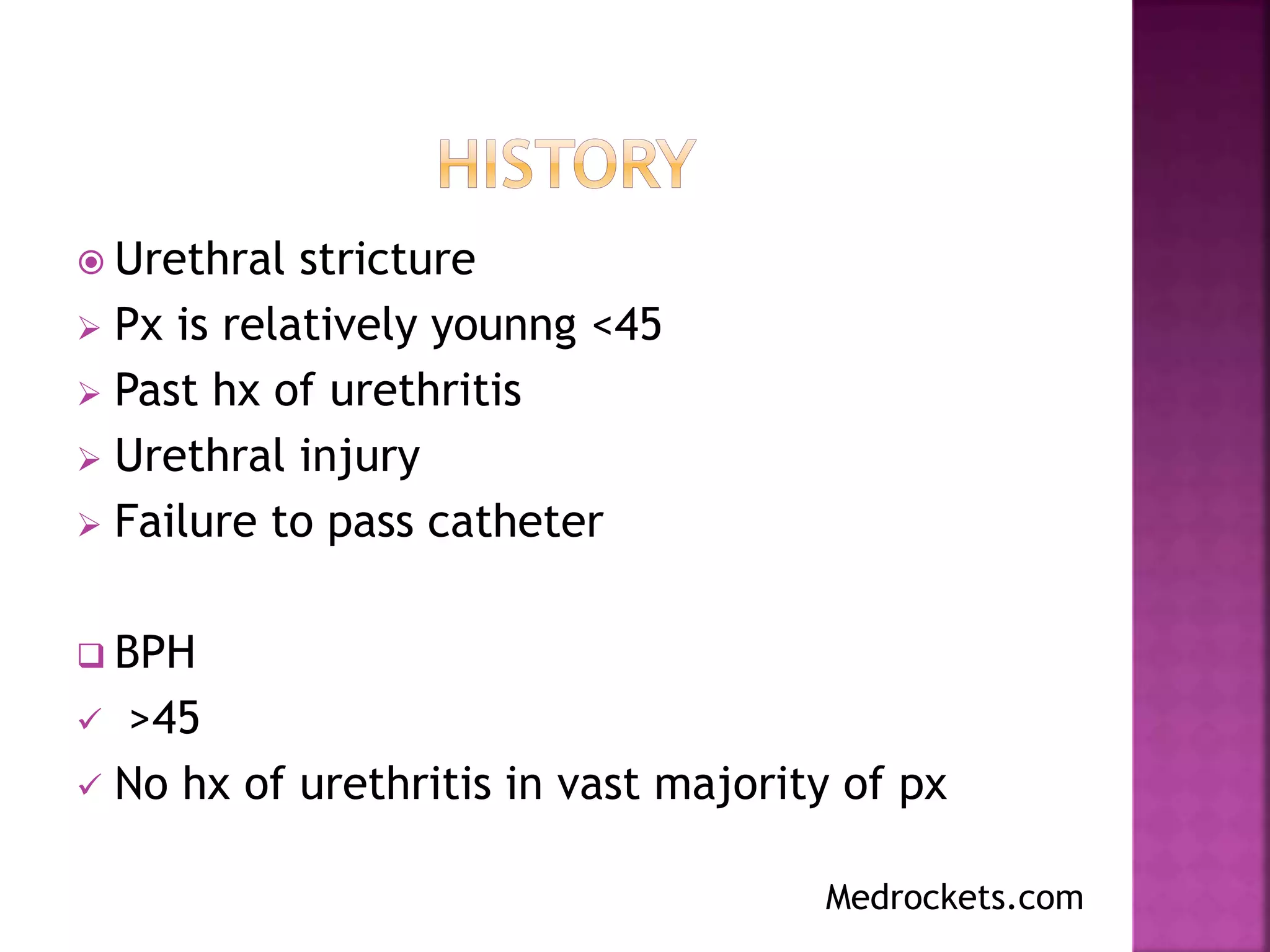 HISTORY

Urethral stricture
Px is relatively younng <45
Past hx of urethritis
Urethral injury
Failure to pass catheter

BPH
>45
No hx of urethritis in vast majority of px

Medrockets.com